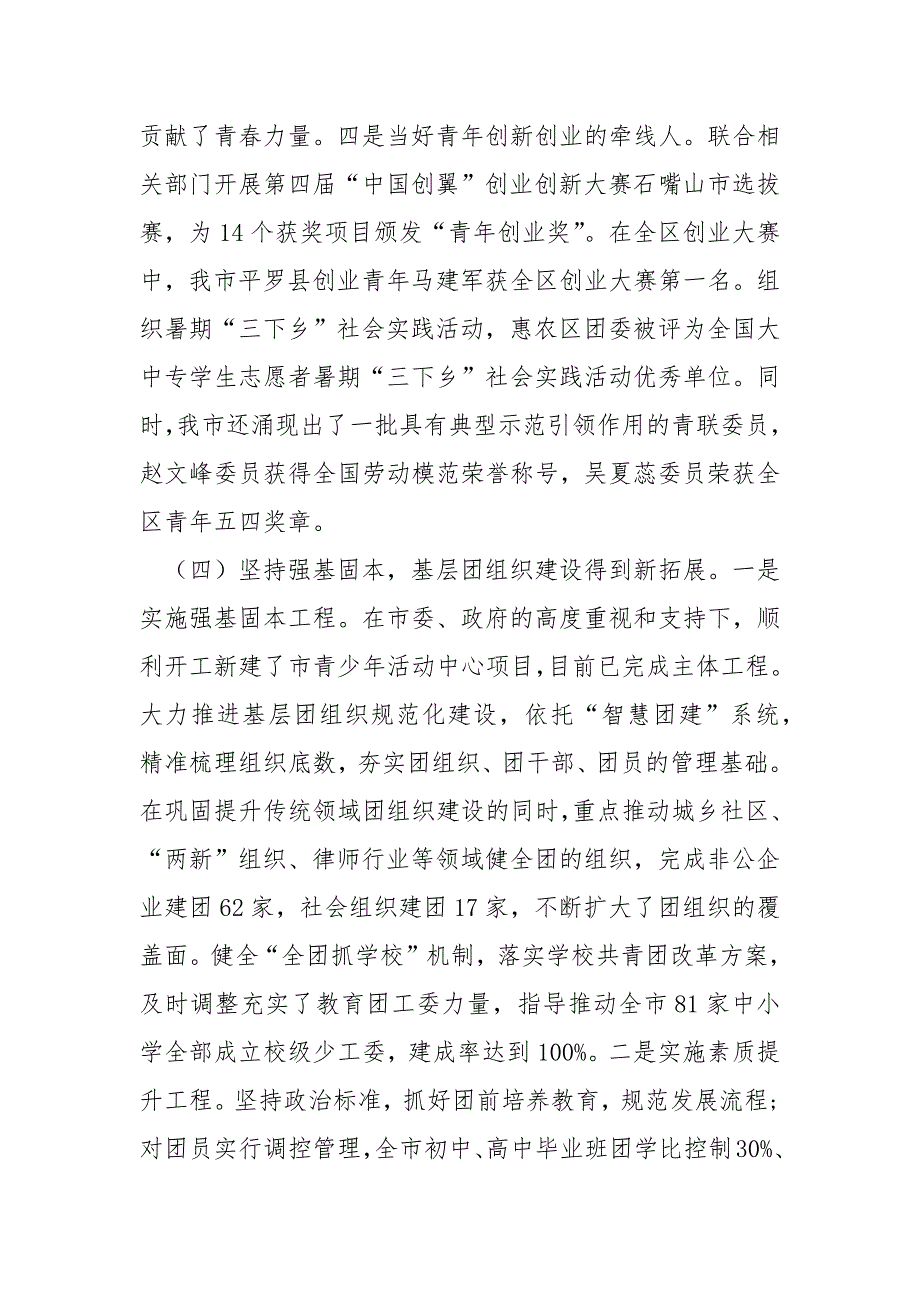 贡献了青春力量。四是当好青年创新创业的牵线人。联合相关部门开展第四届“中国创翼”创业创新大赛石嘴山市选拔赛，为14个获奖项目颁发“青年创业奖”。在全区创业大赛中，我市平罗县创业青年马建军获全区创业大赛第一名。组织暑期“三下乡”社会实践活动，惠农区团委被评为全国大中专学生志愿者暑期“三下乡”社会实践活动优秀单位。同时,我市还涌现出了一批具有典型示范引领作用的青联委员，赵文峰委员获得全国劳动模范荣誉称号，吴夏蕊委员荣获全区青年五四奖章。

（四）坚持强基固本，基层团组织建设得到新拓展。一是实施强基固本工程。在市委、政府的高度重视和支持下，顺利开工新建了市青少年活动中心项目,目前已完成主体工程。大力推进基层团组织规范化建设，依托“智慧团建”系统，精准梳理组织底数，夯实团组织、团干部、团员的管理基础。在巩固提升传统领域团组织建设的同时,重点推动城乡社区、“两新”组织、律师行业等领域健全团的组织，完成非公企业建团62家，社会组织建团17家，不断扩大了团组织的覆盖面。健全“全团抓学校”机制，落实学校共青团改革方案，及时调整充实了教育团工委力量，指导推动全市81家中小学全部成立校级少工委，建成率达到100%。二是实施素质提升工程。坚持政治标准，抓好团前培养教育，规范发展流程；对团员实行调控管理,全市初中、高中毕业班团学比控制30%、